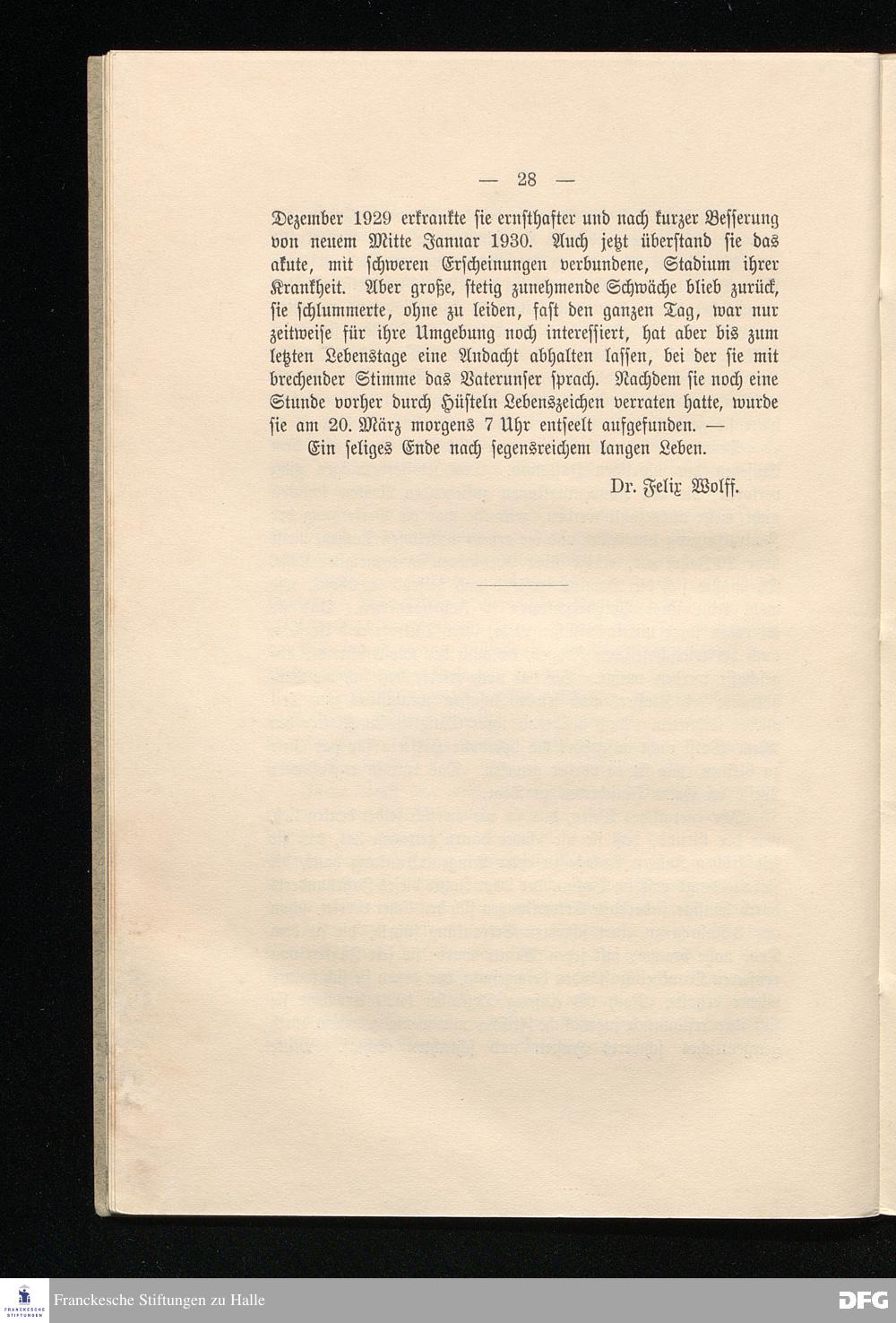 — 28 —

Dezember 1929 erkrankte sie ernsthafter und nach kurzer Besserung von neuem Mitte Januar 1930. Auch jetzt überstand sie das akute, mit schweren Erscheinungen verbundene, Stadium ihrer Krankheit. Aber große, stetig zunehmende Schwäche blieb zurück, sie schlummerte, ohne zu leiden, fast den ganzen Tag, war nur zeitweise für ihre Umgebung noch interessiert, hat aber bis zum letzten Lebenstage eine Andacht abhalten lassen, bei der sie mit brechender Stimme das Vaterunser sprach. Nachdem sie noch eine Stunde vorher durch Hüsteln Lebenszeichen verraten hatte, wurde sie am 20. März morgens 7 Uhr entseelt aufgefunden. —

Ein seliges Ende nach segensreichem langen Leben.

Dr. Felix Wolff.

FRANCKESCHE STIFTUNGEN

Franckesche Stiftungen zu Halle

DFG